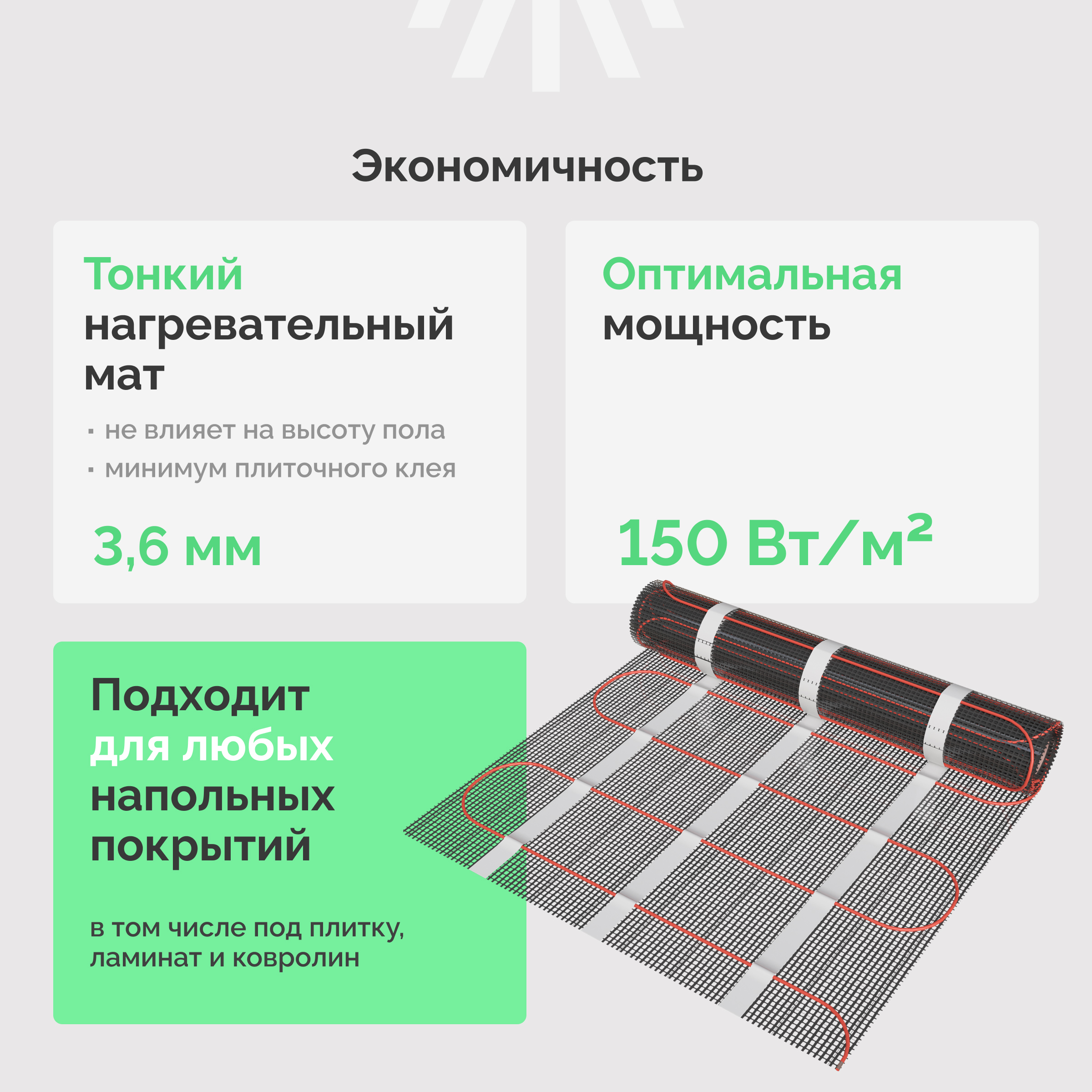 Экономичность

Тонкий нагревательный мат

• не влияет на высоту пола
• минимум плиточного клея

3,6 мм

Оптимальная мощность

150 Вт/м²

Подходит для любых напольных покрытий

в том числе под плитку, ламинат и ковролин